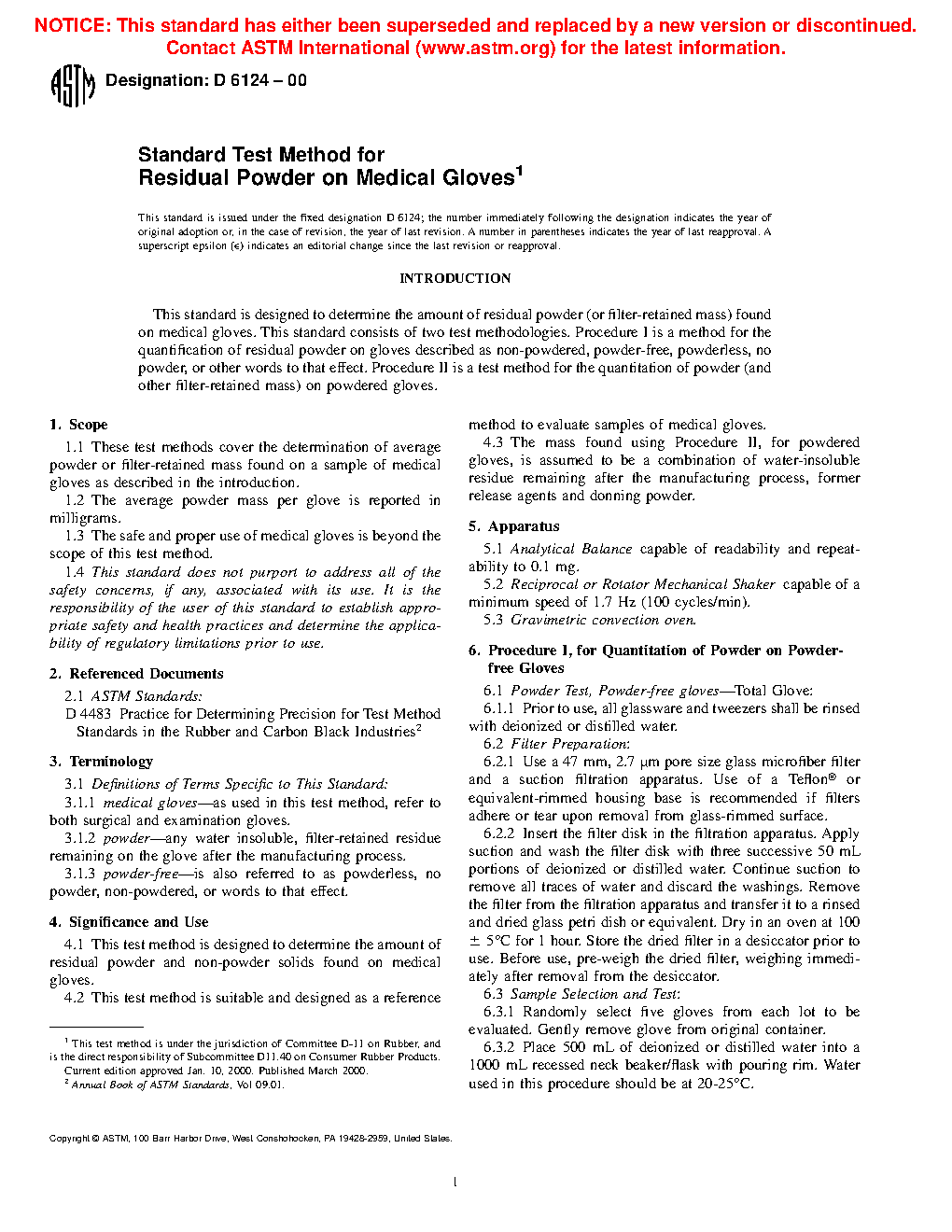 NOTICE: This standard has either been superseded and replaced by a new version or discontinued. Contact ASTM International (www.astm.org) for the latest information.

ASTM

Designation: D 6124 – 00

Standard Test Method for Residual Powder on Medical Gloves$^1$

This standard is issued under the fixed designation D 6124; the number immediately following the designation indicates the year of original adoption or, in the case of revision, the year of last revision. A number in parentheses indicates the year of last reapproval. A superscript epsilon (ε) indicates an editorial change since the last revision or reapproval.

INTRODUCTION

This standard is designed to determine the amount of residual powder (or filter-retained mass) found on medical gloves. This standard consists of two test methodologies. Procedure I is a method for the quantification of residual powder on gloves described as non-powdered, powder-free, powderless, no powder, or other words to that effect. Procedure II is a test method for the quantitation of powder (and other filter-retained mass) on powdered gloves.

1. Scope

1.1 These test methods cover the determination of average powder or filter-retained mass found on a sample of medical gloves as described in the introduction.

1.2 The average powder mass per glove is reported in milligrams.

1.3 The safe and proper use of medical gloves is beyond the scope of this test method.

1.4 This standard does not purport to address all of the safety concerns, if any, associated with its use. It is the responsibility of the user of this standard to establish appropriate safety and health practices and determine the applicability of regulatory limitations prior to use.

2. Referenced Documents

2.1 ASTM Standards:

D 4483 Practice for Determining Precision for Test Method Standards in the Rubber and Carbon Black Industries$^2$

3. Terminology

3.1 Definitions of Terms Specific to This Standard:

3.1.1 medical gloves—as used in this test method, refer to both surgical and examination gloves.

3.1.2 powder—any water insoluble, filter-retained residue remaining on the glove after the manufacturing process.

3.1.3 powder-free—is also referred to as powderless, no powder, non-powdered, or words to that effect.

4. Significance and Use

4.1 This test method is designed to determine the amount of residual powder and non-powder solids found on medical gloves.

4.2 This test method is suitable and designed as a reference method to evaluate samples of medical gloves.

4.3 The mass found using Procedure II, for powdered gloves, is assumed to be a combination of water-insoluble residue remaining after the manufacturing process, former release agents and donning powder.

5. Apparatus

5.1 Analytical Balance capable of readability and repeatability to 0.1 mg.

5.2 Reciprocal or Rotator Mechanical Shaker capable of a minimum speed of 1.7 Hz (100 cycles/min).

5.3 Gravimetric convection oven.

6. Procedure I, for Quantitation of Powder on Powder-free Gloves

6.1 Powder Test, Powder-free gloves—Total Glove:

6.1.1 Prior to use, all glassware and tweezers shall be rinsed with deionized or distilled water.

6.2 Filter Preparation:

6.2.1 Use a 47 mm, 2.7 μm pore size glass microfiber filter and a suction filtration apparatus. Use of a Teflon® or equivalent-rimmed housing base is recommended if filters adhere or tear upon removal from glass-rimmed surface.

6.2.2 Insert the filter disk in the filtration apparatus. Apply suction and wash the filter disk with three successive 50 mL portions of deionized or distilled water. Continue suction to remove all traces of water and discard the washings. Remove the filter from the filtration apparatus and transfer it to a rinsed and dried glass petri dish or equivalent. Dry in an oven at 100 ± 5°C for 1 hour. Store the dried filter in a desiccator prior to use. Before use, pre-weigh the dried filter, weighing immediately after removal from the desiccator.

6.3 Sample Selection and Test:

6.3.1 Randomly select five gloves from each lot to be evaluated. Gently remove glove from original container.

6.3.2 Place 500 mL of deionized or distilled water into a 1000 mL recessed neck beaker/flask with pouring rim. Water used in this procedure should be at 20-25°C.

$^1$ This test method is under the jurisdiction of Committee D-11 on Rubber, and is the direct responsibility of Subcommittee D11.40 on Consumer Rubber Products. Current edition approved Jan. 10, 2000. Published March 2000.

$^2$ Annual Book of ASTM Standards, Vol 09.01.

Copyright © ASTM, 100 Barr Harbor Drive, West Conshohocken, PA 19428-2959, United States.

1